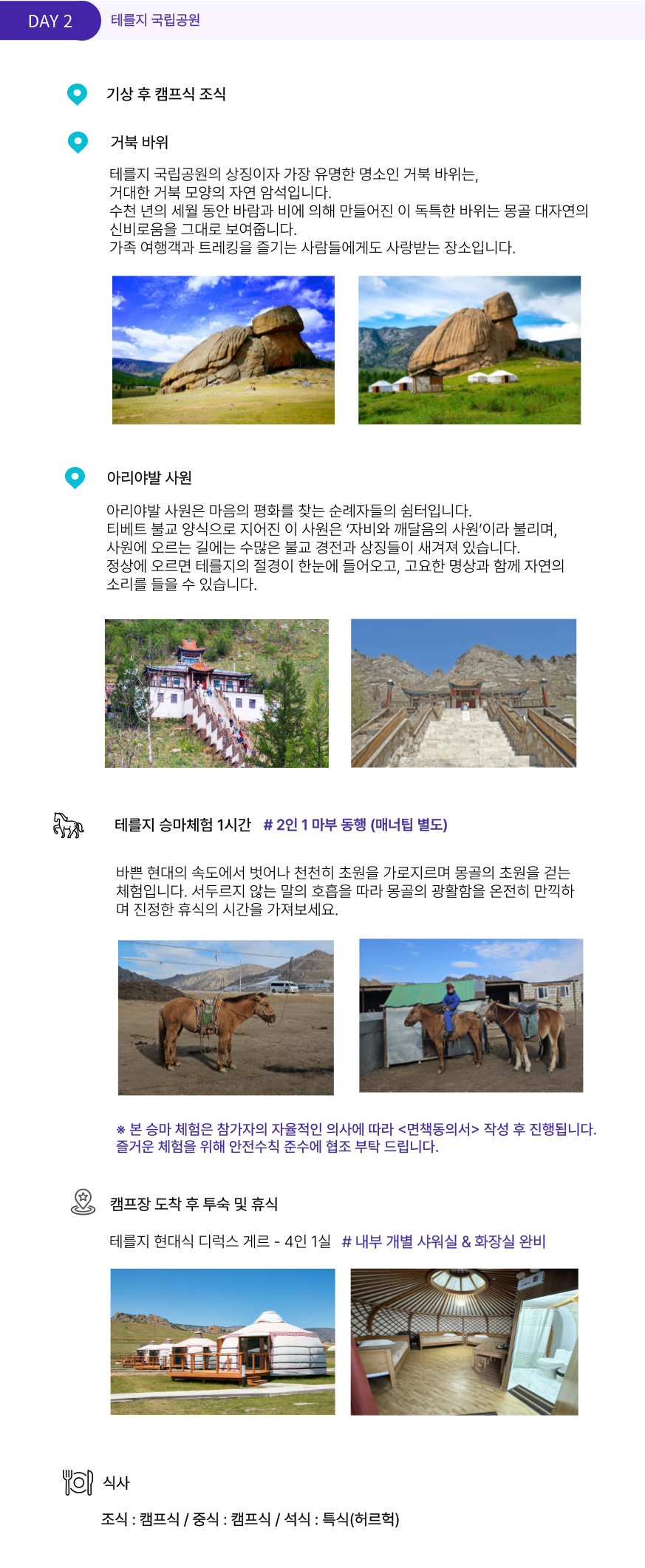 DAY 2 테를지 국립공원

기상 후 캠프식 조식

거북 바위

테를지 국립공원의 상징이자 가장 유명한 명소인 거북 바위는, 거대한 거북 모양의 자연 암석입니다. 수천 년의 세월 동안 바람과 비에 의해 만들어진 이 독특한 바위는 몽골 대자연의 신비로움을 그대로 보여줍니다. 가족 여행객과 트레킹을 즐기는 사람들에게도 사랑받는 장소입니다.

아리야발 사원

아리야발 사원은 마음의 평화를 찾는 순례자들의 쉼터입니다. 티베트 불교 양식으로 지어진 이 사원은 '자비와 깨달음의 사원'이라 불리며, 사원에 오르는 길에는 수많은 불교 경전과 상징들이 새겨져 있습니다. 정상에 오르면 테를지의 절경이 한눈에 들어오고, 고요한 명상과 함께 자연의 소리를 들을 수 있습니다.

테를지 승마체험 1시간 # 2인 1 마부 동행 (매너팁 별도)

바쁜 현대의 속도에서 벗어나 천천히 초원을 가로지르며 몽골의 초원을 걷는 체험입니다. 서두르지 않는 말의 호흡을 따라 몽골의 광활함을 온전히 만끽하며 진정한 휴식의 시간을 가져보세요.

※ 본 승마 체험은 참가자의 자율적인 의사에 따라 <면책동의서> 작성 후 진행됩니다. 즐거운 체험을 위해 안전수칙 준수에 협조 부탁 드립니다.

캠프장 도착 후 투숙 및 휴식

테를지 현대식 디럭스 게르 - 4인 1실 # 내부 개별 샤워실 & 화장실 완비

식사

조식 : 캠프식 / 중식 : 캠프식 / 석식 : 특식(허르헉)